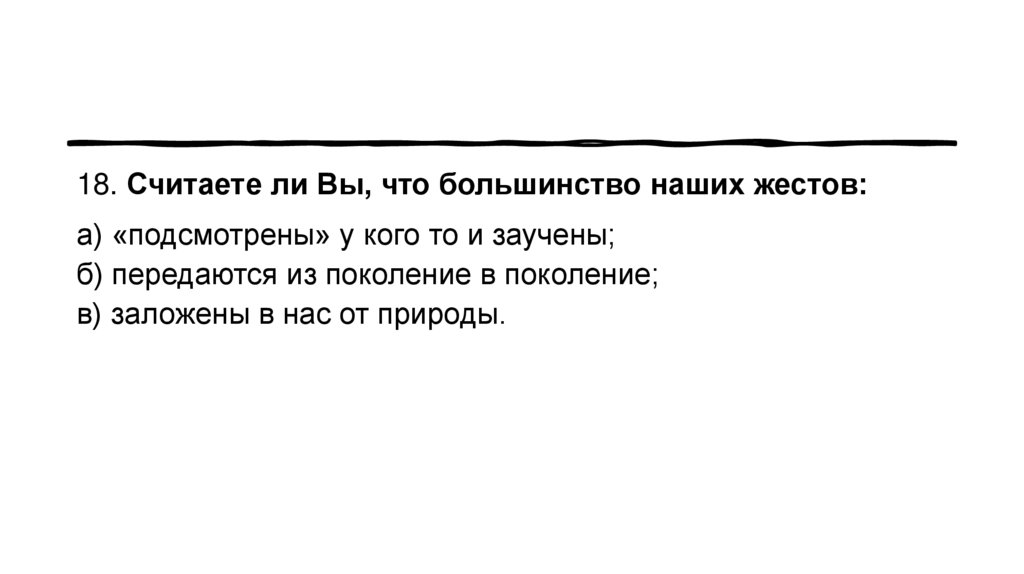 18. Считаете ли Вы, что большинство наших жестов:

а) «подсмотрены» у кого то и заучены;
б) передаются из поколение в поколение;
в) заложены в нас от природы.